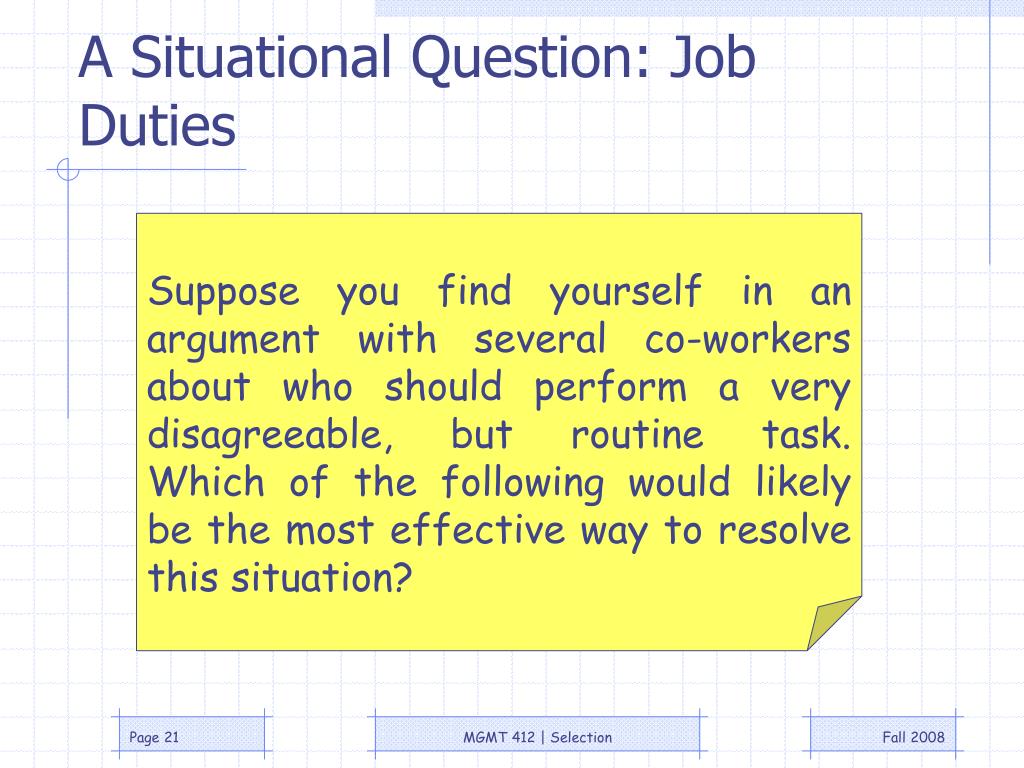 A Situational Question: Job Duties

Suppose you find yourself in an argument with several co-workers about who should perform a very disagreeable, but routine task. Which of the following would likely be the most effective way to resolve this situation?

Page 21

MGMT 412 | Selection

Fall 2008